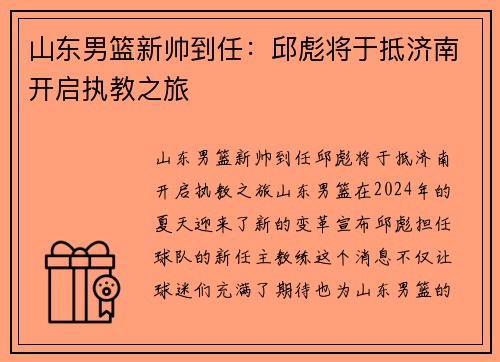 山东男篮新帅到任：邱彪将于抵济南开启执教之旅

山东男篮新帅到任邱彪将于抵济南开启执教之旅山东男篮在2024年的夏天迎来了新的变革宣布邱彪担任球队的新任主教练这个消息不仅让球迷们充满了期待也为山东男篮的